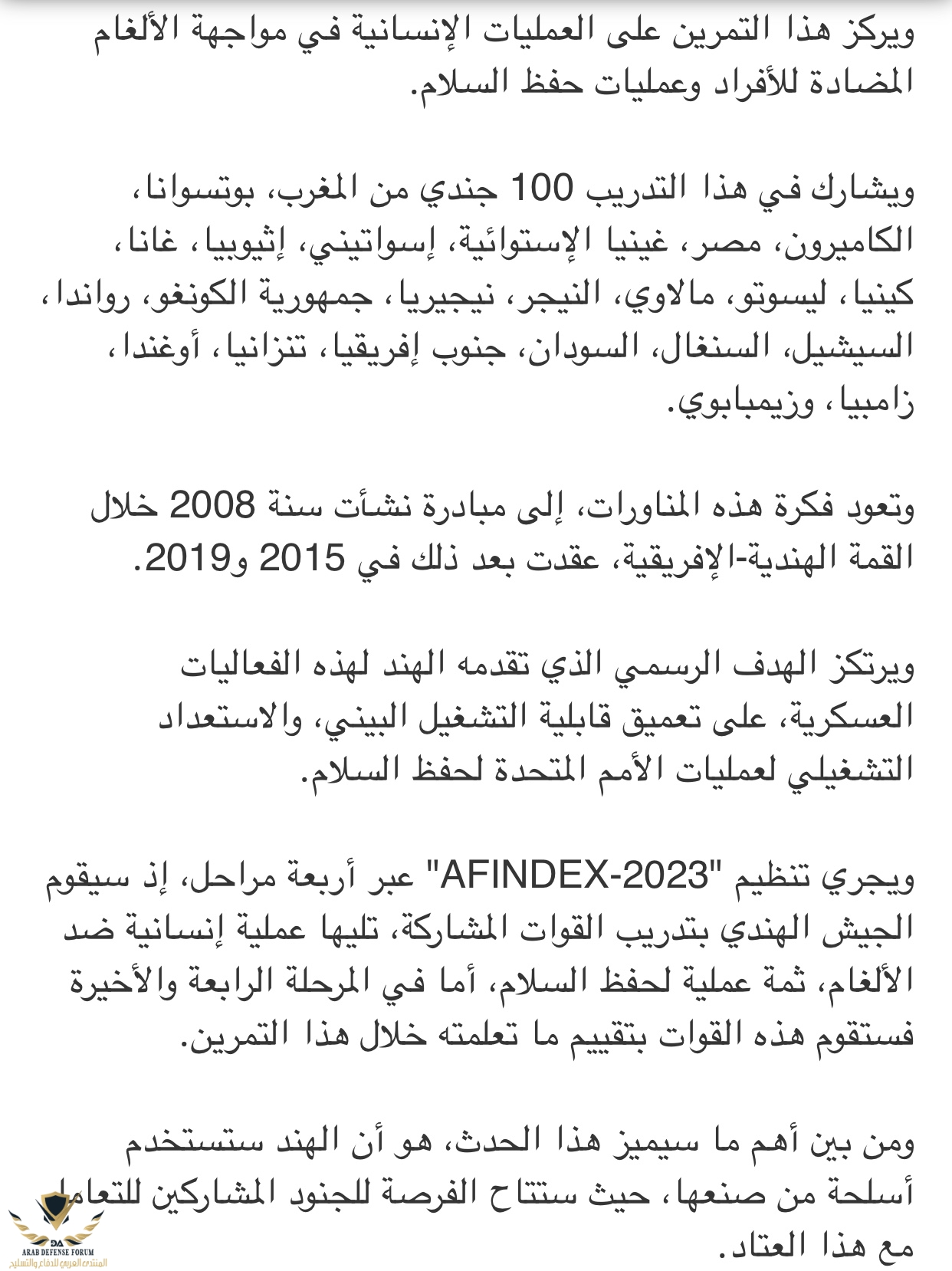 ويركز هذا التمرين على العمليات الإنسانية في مواجهة الألغام المضادة للأفراد وعمليات حفظ السلام.

ويشارك في هذا التدريب 100 جندي من المغرب، بوتسوانا، الكاميرون، مصر، غينيا الإستوائية، إسواتيني، إثيوبيا، غانا، كينيا، ليسوتو، مالاوي، النيجر، نيجيريا، جمهورية الكونغو، رواندا، السيشيل، السنغال، السودان، جنوب إفريقيا، تنزانيا، أوغندا، زامبيا، وزيمبابوي.

وتعود فكرة هذه المناورات، إلى مبادرة نشأت سنة 2008 خلال القمة الهندية-الإفريقية، عقدت بعد ذلك في 2015 و2019.

ويرتكز الهدف الرسمي الذي تقدمه الهند لهذه الفعاليات العسكرية، على تعميق قابلية التشغيل البيني، والاستعداد التشغيلي لعمليات الأمم المتحدة لحفظ السلام.

ويجري تنظيم "AFINDEX-2023" عبر أربعة مراحل، إذ سيقوم الجيش الهندي بتدريب القوات المشاركة، تليها عملية إنسانية ضد الألغام، ثمة عملية لحفظ السلام، أما في المرحلة الرابعة والأخيرة فستقوم هذه القوات بتقييم ما تعلمته خلال هذا التمرين.

ومن بين أهم ما سيميز هذا الحدث، هو أن الهند ستستخدم أسلحة من صنعها، حيث ستتاح الفرصة للجنود المشاركين للتعامل مع هذا العتاد.

DA
ARAB DEFENSE FORUM
المنتدى العربي للدفاع والتسليح